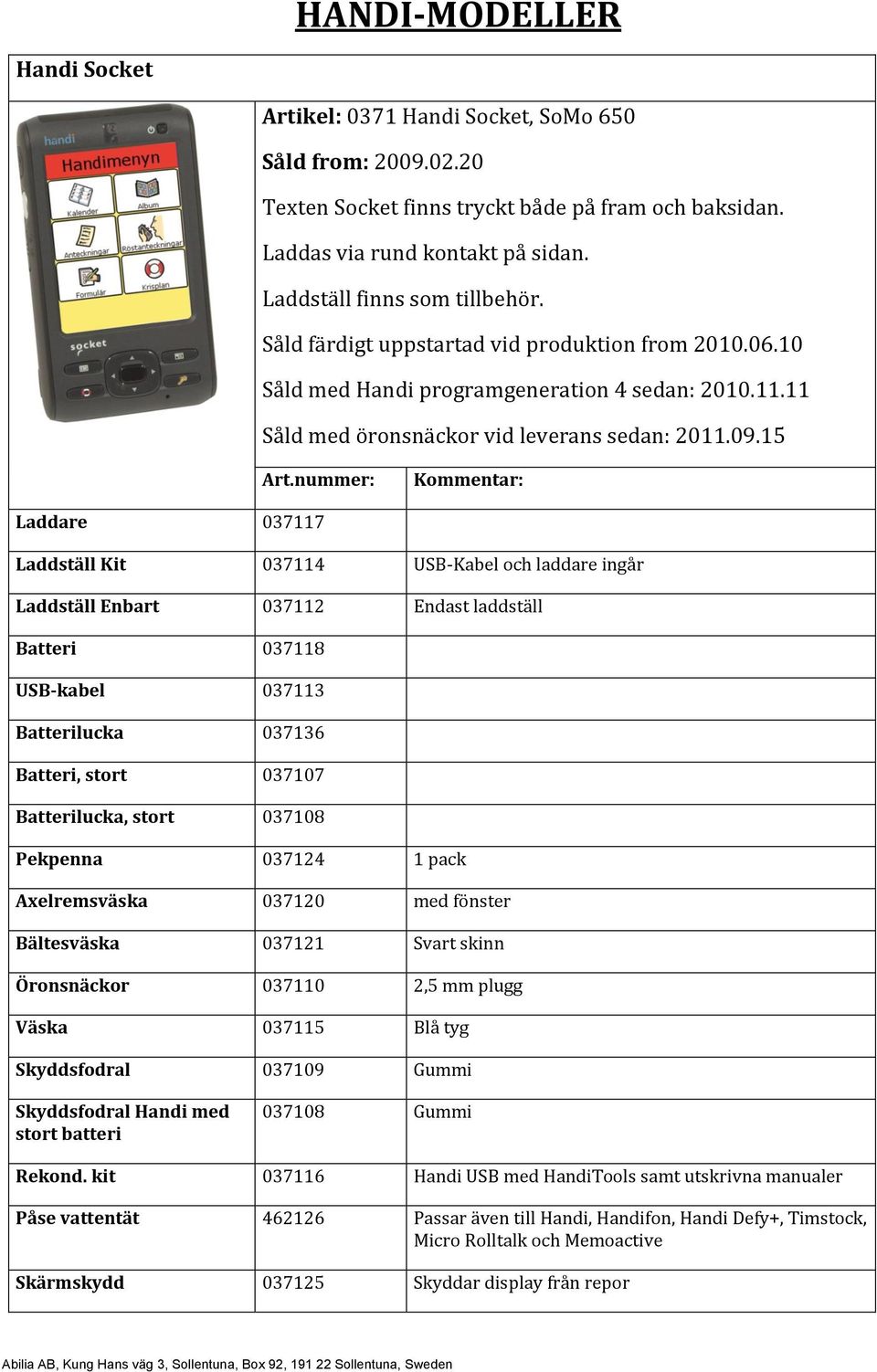 HANDI-MODELLER

Handi Socket

handi
Handimenyn
Kalender
Album
Anteckningar
Röstanteckningar
Formulär
Krisplan
socket

Artikel: 0371 Handi Socket, SoMo 650

Såld from: 2009.02.20

Texten Socket finns tryckt både på fram och baksidan.

Laddas via rund kontakt på sidan.

Laddställ finns som tillbehör.

Såld färdigt uppstartad vid produktion from 2010.06.10

Såld med Handi programgeneration 4 sedan: 2010.11.11

Såld med öronsnäckor vid leverans sedan: 2011.09.15

| | Art.nummer: | Kommentar: |
|---|---|---|
| Laddare | 037117 | |
| Laddställ Kit | 037114 | USB-Kabel och laddare ingår |
| Laddställ Enbart | 037112 | Endast laddställ |
| Batteri | 037118 | |
| USB-kabel | 037113 | |
| Batterilucka | 037136 | |
| Batteri, stort | 037107 | |
| Batterilucka, stort | 037108 | |
| Pekpenna | 037124 | 1 pack |
| Axelremsväska | 037120 | med fönster |
| Bältesväska | 037121 | Svart skinn |
| Öronsnäckor | 037110 | 2,5 mm plugg |
| Väska | 037115 | Blå tyg |
| Skyddsfodral | 037109 | Gummi |
| Skyddsfodral Handi med stort batteri | 037108 | Gummi |
| Rekond. kit | 037116 | Handi USB med HandiTools samt utskrivna manualer |
| Påse vattentät | 462126 | Passar även till Handi, Handifon, Handi Defy+, Timstock, Micro Rolltalk och Memoactive |
| Skärmskydd | 037125 | Skyddar display från repor |

Abilia AB, Kung Hans väg 3, Sollentuna, Box 92, 191 22 Sollentuna, Sweden